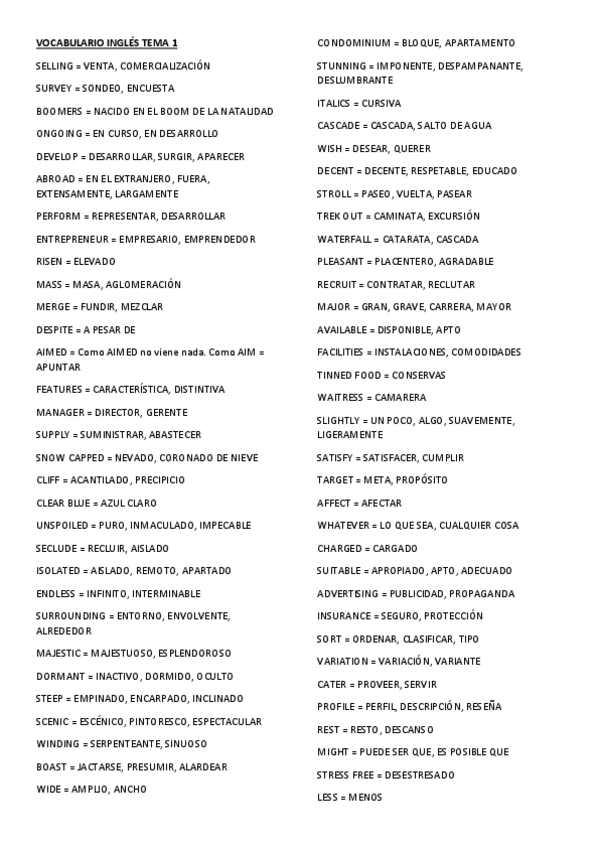 VOCABULARIO INGLÉS TEMA 1

SELLING = VENTA, COMERCIALIZACIÓN

SURVEY = SONDEO, ENCUESTA

BOOMERS = NACIDO EN EL BOOM DE LA NATALIDAD

ONGOING = EN CURSO, EN DESARROLLO

DEVELOP = DESARROLLAR, SURGIR, APARECER

ABROAD = EN EL EXTRANJERO, FUERA, EXTENSAMENTE, LARGAMENTE

PERFORM = REPRESENTAR, DESARROLLAR

ENTREPRENEUR = EMPRESARIO, EMPRENDEDOR

RISEN = ELEVADO

MASS = MASA, AGLOMERACIÓN

MERGE = FUNDIR, MEZCLAR

DESPITE = A PESAR DE

AIMED = Como AIMED no viene nada. Como AIM = APUNTAR

FEATURES = CARACTERÍSTICA, DISTINTIVA

MANAGER = DIRECTOR, GERENTE

SUPPLY = SUMINISTRAR, ABASTECER

SNOW CAPPED = NEVADO, CORONADO DE NIEVE

CLIFF = ACANTILADO, PRECIPICIO

CLEAR BLUE = AZUL CLARO

UNSPOILED = PURO, INMACULADO, IMPECABLE

SECLUDE = RECLUIR, AISLADO

ISOLATED = AISLADO, REMOTO, APARTADO

ENDLESS = INFINITO, INTERMINABLE

SURROUNDING = ENTORNO, ENVOLVENTE, ALREDEDOR

MAJESTIC = MAJESTUOSO, ESPLENDOROSO

DORMANT = INACTIVO, DORMIDO, OCULTO

STEEP = EMPINADO, ENCARPADO, INCLINADO

SCENIC = ESCÉNICO, PINTORESCO, ESPECTACULAR

WINDING = SERPENTEANTE, SINUOSO

BOAST = JACTARSE, PRESUMIR, ALARDEAR

WIDE = AMPLIO, ANCHO

CONDOMINIUM = BLOQUE, APARTAMENTO

STUNNING = IMPONENTE, DESPAMPANANTE, DESLUMBRANTE

ITALICS = CURSIVA

CASCADE = CASCADA, SALTO DE AGUA

WISH = DESEAR, QUERER

DECENT = DECENTE, RESPETABLE, EDUCADO

STROLL = PASEO, VUELTA, PASEAR

TREK OUT = CAMINATA, EXCURSIÓN

WATERFALL = CATARATA, CASCADA

PLEASANT = PLACENTERO, AGRADABLE

RECRUIT = CONTRATAR, RECLUTAR

MAJOR = GRAN, GRAVE, CARRERA, MAYOR

AVAILABLE = DISPONIBLE, APTO

FACILITIES = INSTALACIONES, COMODIDADES

TINNED FOOD = CONSERVAS

WAITRESS = CAMARERA

SLIGHTLY = UN POCO, ALGO, SUAVEMENTE, LIGERAMENTE

SATISFY = SATISFACER, CUMPLIR

TARGET = META, PROPÓSITO

AFFECT = AFECTAR

WHATEVER = LO QUE SEA, CUALQUIER COSA

CHARGED = CARGADO

SUITABLE = APROPIADO, APTO, ADECUADO

ADVERTISING = PUBLICIDAD, PROPAGANDA

INSURANCE = SEGURO, PROTECCIÓN

SORT = ORDENAR, CLASIFICAR, TIPO

VARIATION = VARIACIÓN, VARIANTE

CATER = PROVEER, SERVIR

PROFILE = PERFIL, DESCRIPCIÓN, RESEÑA

REST = RESTO, DESCANSO

MIGHT = PUEDE SER QUE, ES POSIBLE QUE

STRESS FREE = DESESTRESADO

LESS = MENOS